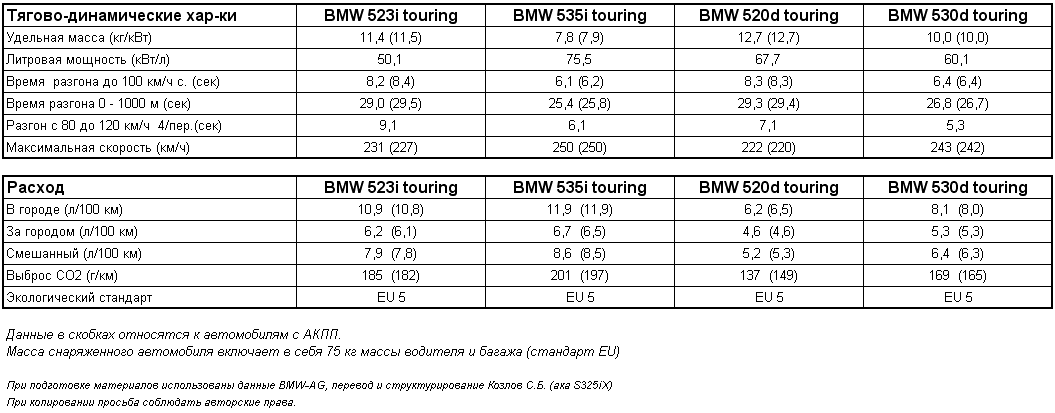 | Тягово-динамические хар-ки | BMW 523i touring | BMW 535i touring | BMW 520d touring | BMW 530d touring |
|---|---|---|---|---|
| Удельная масса (кг/кВт) | 11,4 (11,5) | 7,8 (7,9) | 12,7 (12,7) | 10,0 (10,0) |
| Литровая мощность (кВт/л) | 50,1 | 75,5 | 67,7 | 60,1 |
| Время разгона до 100 км/ч с. (сек) | 8,2 (8,4) | 6,1 (6,2) | 8,3 (8,3) | 6,4 (6,4) |
| Время разгона 0 - 1000 м (сек) | 29,0 (29,5) | 25,4 (25,8) | 29,3 (29,4) | 26,8 (26,7) |
| Разгон с 80 до 120 км/ч 4/пер.(сек) | 9,1 | 6,1 | 7,1 | 5,3 |
| Максимальная скорость (км/ч) | 231 (227) | 250 (250) | 222 (220) | 243 (242) |

| Расход | BMW 523i touring | BMW 535i touring | BMW 520d touring | BMW 530d touring |
|---|---|---|---|---|
| В городе (л/100 км) | 10,9 (10,8) | 11,9 (11,9) | 6,2 (6,5) | 8,1 (8,0) |
| За городом (л/100 км) | 6,2 (6,1) | 6,7 (6,5) | 4,6 (4,6) | 5,3 (5,3) |
| Смешанный (л/100 км) | 7,9 (7,8) | 8,6 (8,5) | 5,2 (5,3) | 6,4 (6,3) |
| Выброс CO2 (г/км) | 185 (182) | 201 (197) | 137 (149) | 169 (165) |
| Экологический стандарт | EU 5 | EU 5 | EU 5 | EU 5 |

Данные в скобках относятся к автомобилям с АКПП.
Масса снаряженного автомобиля включает в себя 75 кг массы водителя и багажа (стандарт EU)

При подготовке материалов использованы данные BMW-AG, перевод и структурирование Козлов С.Б. (aka S325iX)
При копировании просьба соблюдать авторские права.